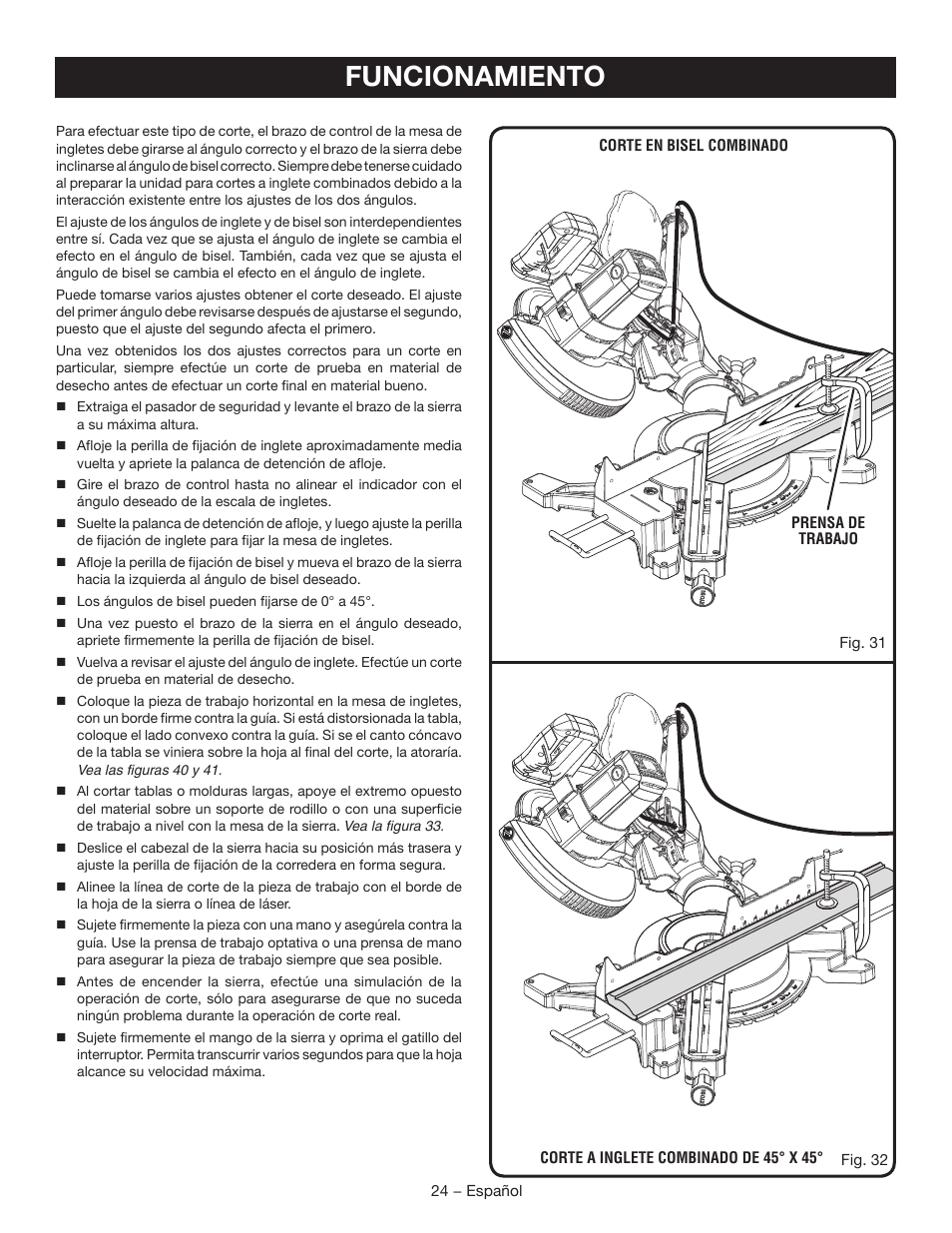 FUNCIONAMIENTO

Para efectuar este tipo de corte, el brazo de control de la mesa de ingletes debe girarse al ángulo correcto y el brazo de la sierra debe inclinarse al ángulo de bisel correcto. Siempre debe tenerse cuidado al preparar la unidad para cortes a inglete combinados debido a la interacción existente entre los ajustes de los dos ángulos.

El ajuste de los ángulos de inglete y de bisel son interdependientes entre sí. Cada vez que se ajusta el ángulo de inglete se cambia el efecto en el ángulo de bisel. También, cada vez que se ajusta el ángulo de bisel se cambia el efecto en el ángulo de inglete.

Puede tomarse varios ajustes obtener el corte deseado. El ajuste del primer ángulo debe revisarse después de ajustarse el segundo, puesto que el ajuste del segundo afecta el primero.

Una vez obtenidos los dos ajustes correctos para un corte en particular, siempre efectúe un corte de prueba en material de desecho antes de efectuar un corte final en material bueno.

■ Extraiga el pasador de seguridad y levante el brazo de la sierra a su máxima altura.
■ Afloje la perilla de fijación de inglete aproximadamente media vuelta y apriete la palanca de detención de afloje.
■ Gire el brazo de control hasta no alinear el indicador con el ángulo deseado de la escala de ingletes.
■ Suelte la palanca de detención de afloje, y luego ajuste la perilla de fijación de inglete para fijar la mesa de ingletes.
■ Afloje la perilla de fijación de bisel y mueva el brazo de la sierra hacia la izquierda al ángulo de bisel deseado.
■ Los ángulos de bisel pueden fijarse de 0° a 45°.
■ Una vez puesto el brazo de la sierra en el ángulo deseado, apriete firmemente la perilla de fijación de bisel.
■ Vuelva a revisar el ajuste del ángulo de inglete. Efectúe un corte de prueba en material de desecho.
■ Coloque la pieza de trabajo horizontal en la mesa de ingletes, con un borde firme contra la guía. Si está distorsionada la tabla, coloque el lado convexo contra la guía. Si se el canto cóncavo de la tabla se viniera sobre la hoja al final del corte, la atoraría. Vea las figuras 40 y 41.
■ Al cortar tablas o molduras largas, apoye el extremo opuesto del material sobre un soporte de rodillo o con una superficie de trabajo a nivel con la mesa de la sierra. Vea la figura 33.
■ Deslice el cabezal de la sierra hacia su posición más trasera y ajuste la perilla de fijación de la corredera en forma segura.
■ Alinee la línea de corte de la pieza de trabajo con el borde de la hoja de la sierra o línea de láser.
■ Sujete firmemente la pieza con una mano y asegúrela contra la guía. Use la prensa de trabajo optativa o una prensa de mano para asegurar la pieza de trabajo siempre que sea posible.
■ Antes de encender la sierra, efectúe una simulación de la operación de corte, sólo para asegurarse de que no suceda ningún problema durante la operación de corte real.
■ Sujete firmemente el mango de la sierra y oprima el gatillo del interruptor. Permita transcurrir varios segundos para que la hoja alcance su velocidad máxima.

CORTE EN BISEL COMBINADO

PRENSA DE TRABAJO

Fig. 31

CORTE A INGLETE COMBINADO DE 45° X 45°

Fig. 32

24 – Español